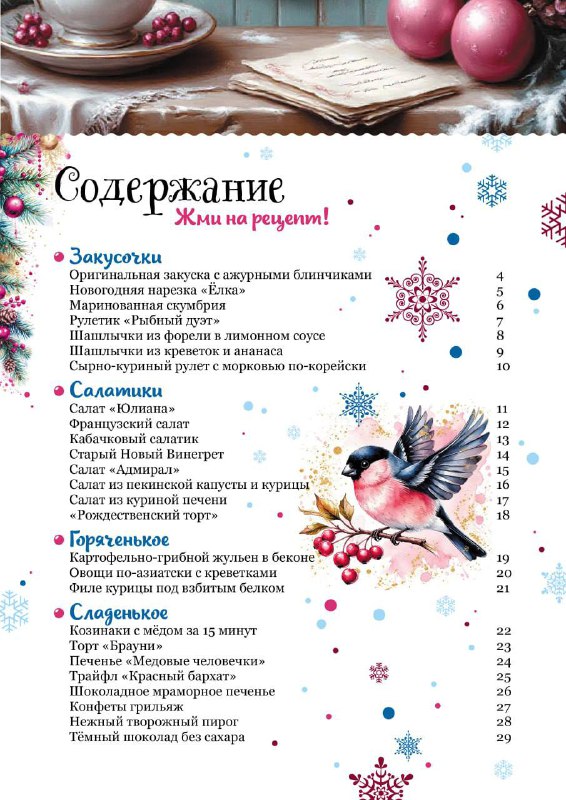 Содержание
Жми на рецепт!

Закусочки
Оригинальная закуска с ажурными блинчиками 4
Новогодняя нарезка «Ёлка» 5
Маринованная скумбрия 6
Рулетик «Рыбный дуэт» 7
Шашлычки из форели в лимонном соусе 8
Шашлычки из креветок и ананаса 9
Сырно-куриный рулет с морковью по-корейски 10

Салатики
Салат «Юлиана» 11
Французский салат 12
Кабачковый салатик 13
Старый Новый Винегрет 14
Салат «Адмирал» 15
Салат из пекинской капусты и курицы 16
Салат из куриной печени 17
«Рождественский торт» 18

Горяченькое
Картофельно-грибной жульен в беконе 19
Овощи по-азиатски с креветками 20
Филе курицы под взбитым белком 21

Сладенькое
Козинаки с мёдом за 15 минут 22
Торт «Брауни» 23
Печенье «Медовые человечки» 24
Трайфл «Красный бархат» 25
Шоколадное мраморное печенье 26
Конфеты грильяж 27
Нежный творожный пирог 28
Тёмный шоколад без сахара 29